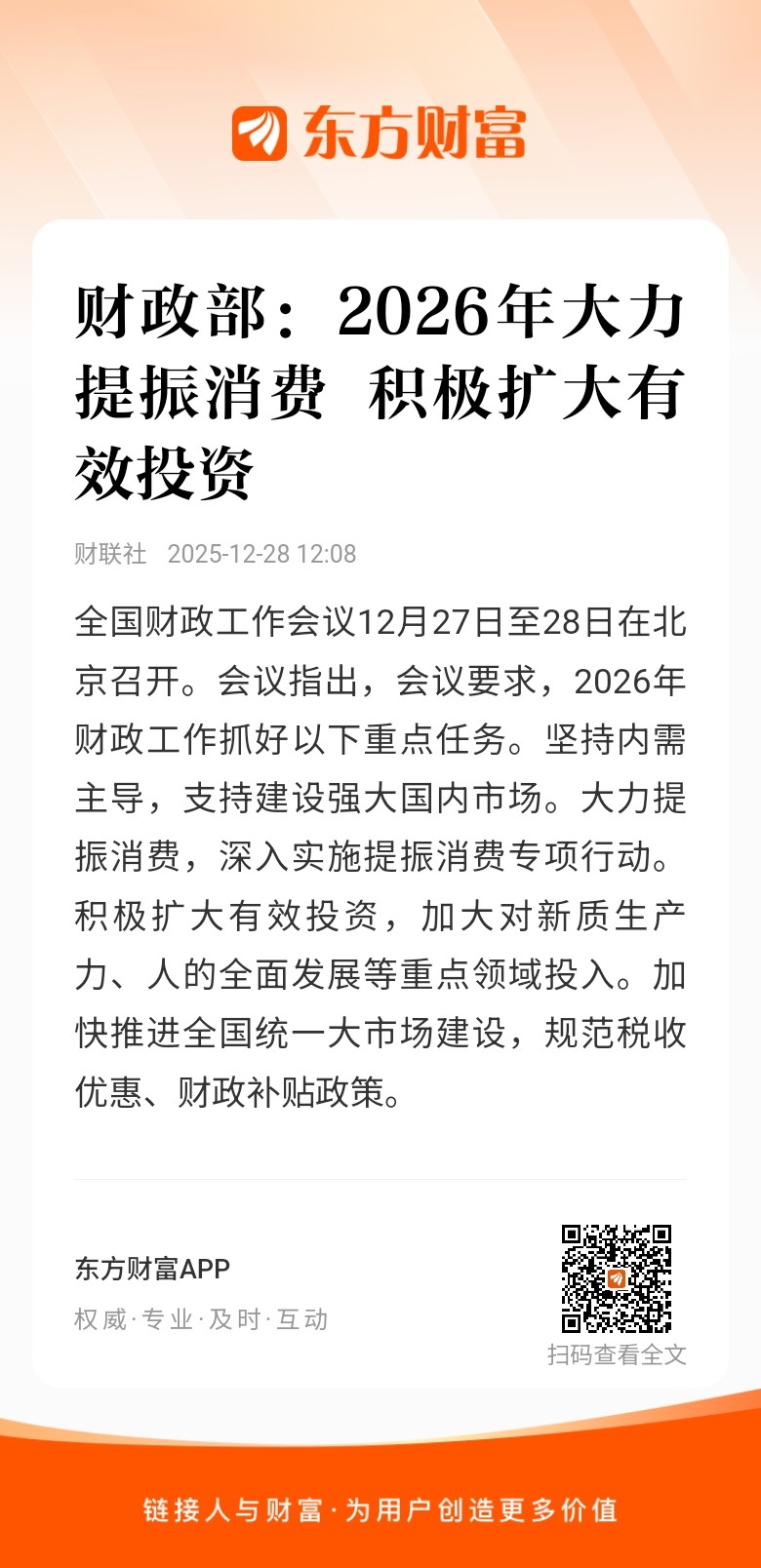 东方财富

财政部：2026年大力提振消费 积极扩大有效投资

财联社 2025-12-28 12:08

全国财政工作会议12月27日至28日在北京召开。会议指出，会议要求，2026年财政工作抓好以下重点任务。坚持内需主导，支持建设强大国内市场。大力提振消费，深入实施提振消费专项行动。积极扩大有效投资，加大对新质生产力、人的全面发展等重点领域投入。加快推进全国统一大市场建设，规范税收优惠、财政补贴政策。

东方财富APP
权威·专业·及时·互动

扫码查看全文

链接人与财富·为用户创造更多价值